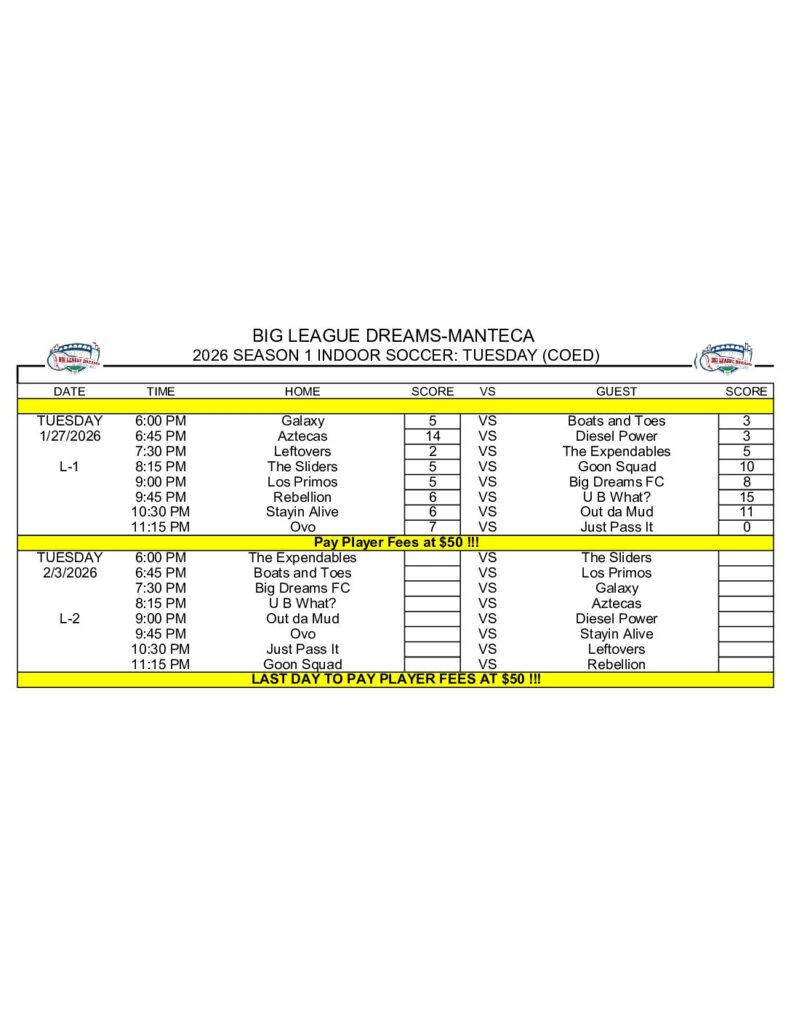 BIG LEAGUE DREAMS-MANTECA
2026 SEASON 1 INDOOR SOCCER: TUESDAY (COED)

| DATE | TIME | HOME | SCORE | VS | GUEST | SCORE |
|---|---|---|---|---|---|---|
| TUESDAY | 6:00 PM | Galaxy | 5 | VS | Boats and Toes | 3 |
| 1/27/2026 | 6:45 PM | Aztecas | 14 | VS | Diesel Power | 3 |
| | 7:30 PM | Leftovers | 2 | VS | The Expendables | 5 |
| L-1 | 8:15 PM | The Sliders | 5 | VS | Goon Squad | 10 |
| | 9:00 PM | Los Primos | 5 | VS | Big Dreams FC | 8 |
| | 9:45 PM | Rebellion | 6 | VS | U B What? | 15 |
| | 10:30 PM | Stayin Alive | 6 | VS | Out da Mud | 11 |
| | 11:15 PM | Ovo | 7 | VS | Just Pass It | 0 |
| Pay Player Fees at $50 !!! | | | | | | |
| TUESDAY | 6:00 PM | The Expendables | | VS | The Sliders | |
| 2/3/2026 | 6:45 PM | Boats and Toes | | VS | Los Primos | |
| | 7:30 PM | Big Dreams FC | | VS | Galaxy | |
| | 8:15 PM | U B What? | | VS | Aztecas | |
| L-2 | 9:00 PM | Out da Mud | | VS | Diesel Power | |
| | 9:45 PM | Ovo | | VS | Stayin Alive | |
| | 10:30 PM | Just Pass It | | VS | Leftovers | |
| | 11:15 PM | Goon Squad | | VS | Rebellion | |
| LAST DAY TO PAY PLAYER FEES AT $50 !!! | | | | | | |